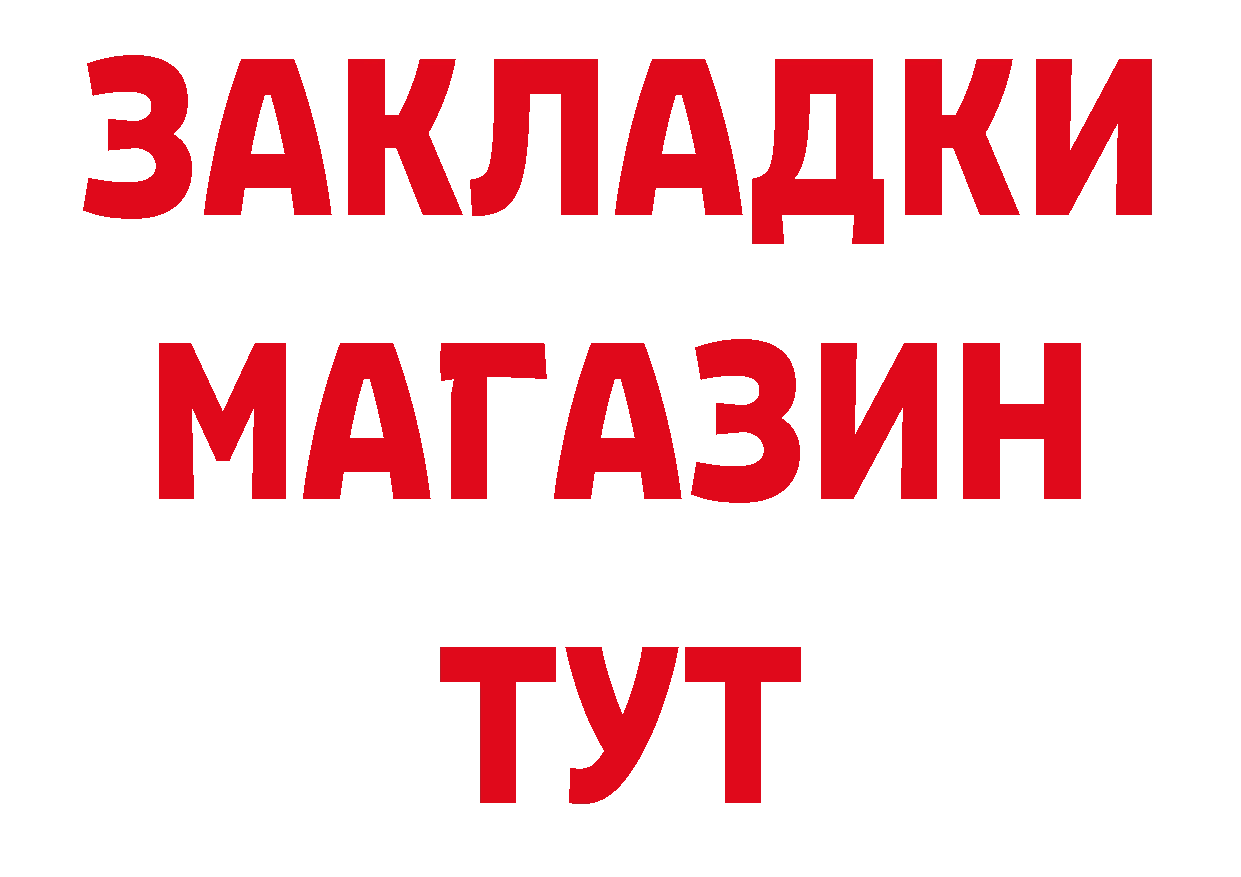 ЗАКЛАДКИ
МАГАЗИН
ТУТ